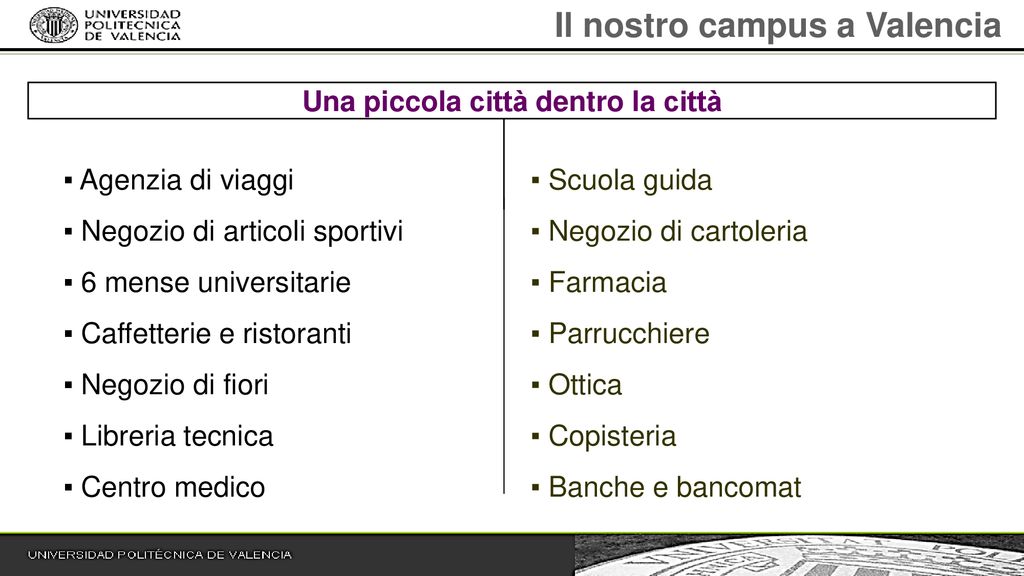 UNIVERSIDAD POLITECNICA DE VALENCIA

Il nostro campus a Valencia

Una piccola città dentro la città

▪ Agenzia di viaggi
▪ Negozio di articoli sportivi
▪ 6 mense universitarie
▪ Caffetterie e ristoranti
▪ Negozio di fiori
▪ Libreria tecnica
▪ Centro medico

▪ Scuola guida
▪ Negozio di cartoleria
▪ Farmacia
▪ Parrucchiere
▪ Ottica
▪ Copisteria
▪ Banche e bancomat

UNIVERSIDAD POLITÉCNICA DE VALENCIA